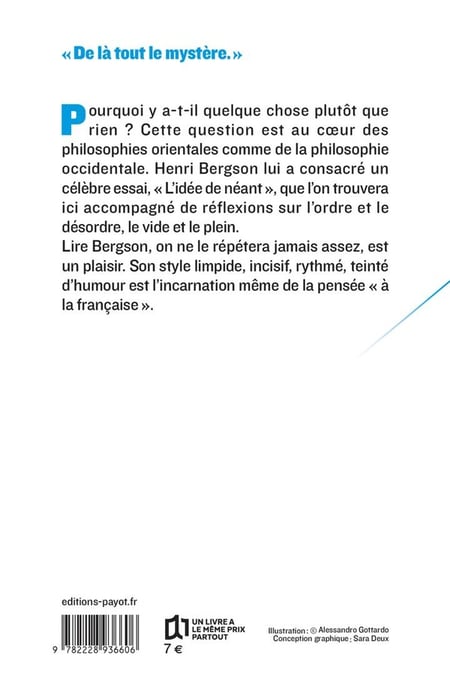 « De là tout le mystère. »

Pourquoi y a-t-il quelque chose plutôt que rien ? Cette question est au cœur des philosophies orientales comme de la philosophie occidentale. Henri Bergson lui a consacré un célèbre essai, « L'idée de néant », que l'on trouvera ici accompagné de réflexions sur l'ordre et le désordre, le vide et le plein.
Lire Bergson, on ne le répétera jamais assez, est un plaisir. Son style limpide, incisif, rythmé, teinté d'humour est l'incarnation même de la pensée « à la française ».

editions-payot.fr

9 782228 936606

UN LIVRE A LE MÊME PRIX PARTOUT
7 €

Illustration : © Alessandro Gottardo
Conception graphique : Sara Deux